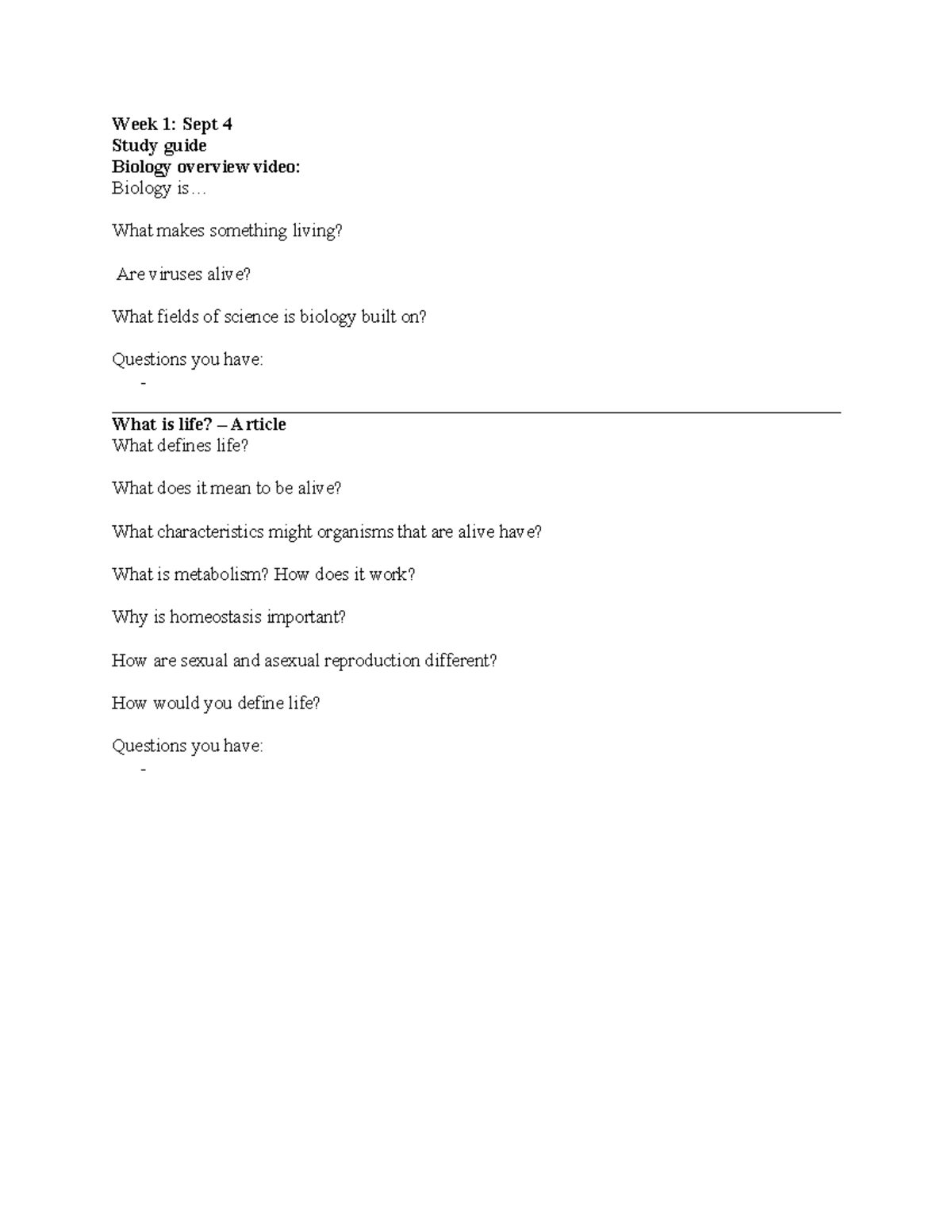 Week 1: Sept 4
Study guide
Biology overview video:
Biology is…

What makes something living?

Are viruses alive?

What fields of science is biology built on?

Questions you have:
-

What is life? – Article
What defines life?

What does it mean to be alive?

What characteristics might organisms that are alive have?

What is metabolism? How does it work?

Why is homeostasis important?

How are sexual and asexual reproduction different?

How would you define life?

Questions you have:
-